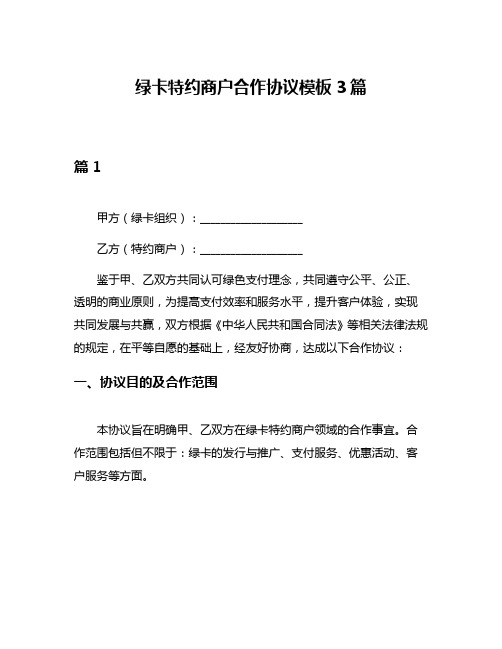 绿卡特约商户合作协议模板 3 篇

篇 1

甲方（绿卡组织）：__________________

乙方（特约商户）：__________________

鉴于甲、乙双方共同认可绿色支付理念，共同遵守公平、公正、透明的商业原则，为提高支付效率和服务水平，提升客户体验，实现共同发展与共赢，双方根据《中华人民共和国合同法》等相关法律法规的规定，在平等自愿的基础上，经友好协商，达成以下合作协议：

一、协议目的及合作范围

本协议旨在明确甲、乙双方在绿卡特约商户领域的合作事宜。合作范围包括但不限于：绿卡的发行与推广、支付服务、优惠活动、客户服务等方面。